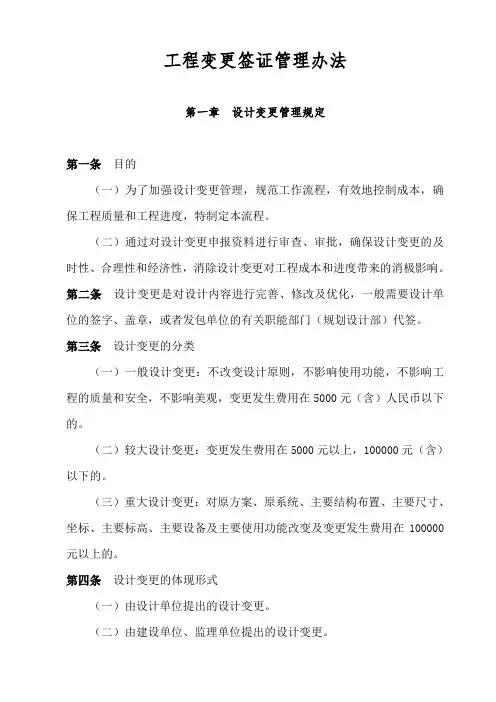 工程变更签证管理办法

第一章　设计变更管理规定

第一条　目的

（一）为了加强设计变更管理，规范工作流程，有效地控制成本，确保工程质量和工程进度，特制定本流程。

（二）通过对设计变更申报资料进行审查、审批，确保设计变更的及时性、合理性和经济性，消除设计变更对工程成本和进度带来的消极影响。

第二条　设计变更是对设计内容进行完善、修改及优化，一般需要设计单位的签字、盖章，或者发包单位的有关职能部门（规划设计部）代签。

第三条　设计变更的分类

（一）一般设计变更：不改变设计原则，不影响使用功能，不影响工程的质量和安全，不影响美观，变更发生费用在 5000 元（含）人民币以下的。

（二）较大设计变更：变更发生费用在 5000 元以上，100000 元（含）以下的。

（三）重大设计变更：对原方案、原系统、主要结构布置、主要尺寸、坐标、主要标高、主要设备及主要使用功能改变及变更发生费用在 100000 元以上的。

第四条　设计变更的体现形式

（一）由设计单位提出的设计变更。

（二）由建设单位、监理单位提出的设计变更。